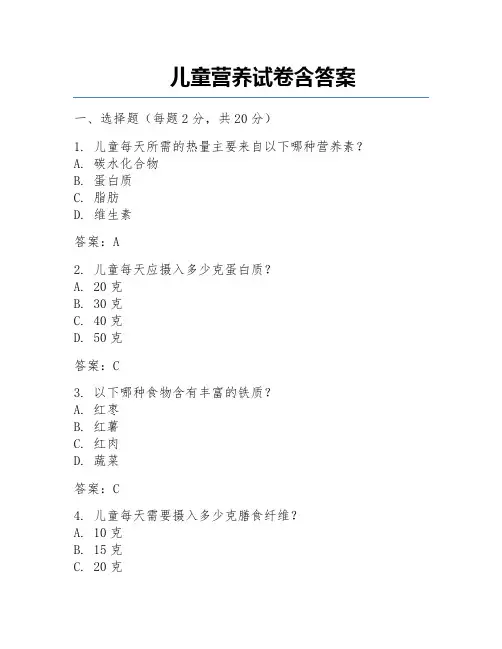 儿童营养试卷含答案

一、选择题（每题 2 分，共 20 分）

1. 儿童每天所需的热量主要来自以下哪种营养素？
A. 碳水化合物
B. 蛋白质
C. 脂肪
D. 维生素

答案：A

2. 儿童每天应摄入多少克蛋白质？
A. 20 克
B. 30 克
C. 40 克
D. 50 克

答案：C

3. 以下哪种食物含有丰富的铁质？
A. 红枣
B. 红薯
C. 红肉
D. 蔬菜

答案：C

4. 儿童每天需要摄入多少克膳食纤维？
A. 10 克
B. 15 克
C. 20 克